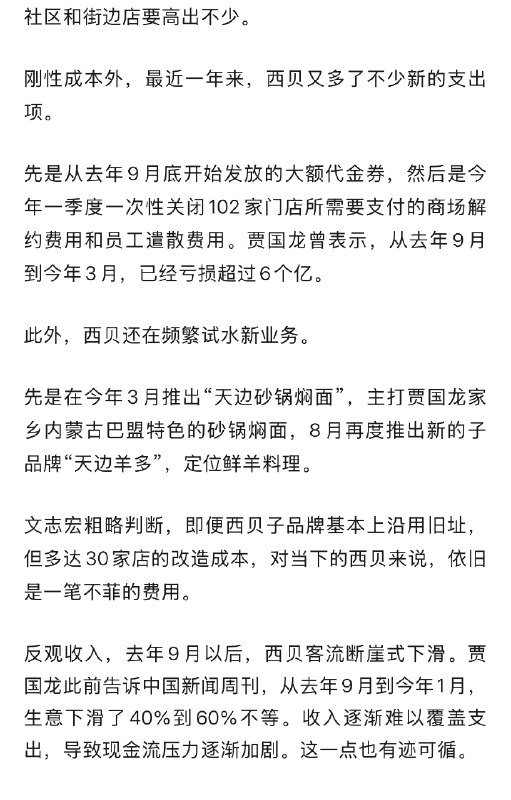 社区和街边店要高出不少。

刚性成本外，最近一年来，西贝又多了不少新的支出项。

先是从去年9月底开始发放的大额代金券，然后是今年一季度一次性关闭102家门店所需要支付的商场解约费用和员工遣散费用。贾国龙曾表示，从去年9月到今年3月，已经亏损超过6个亿。

此外，西贝还在频繁试水新业务。

先是在今年3月推出“天边砂锅焖面”，主打贾国龙家乡内蒙古巴盟特色的砂锅焖面，8月再度推出新的子品牌“天边羊多”，定位鲜羊料理。

文志宏粗略判断，即便西贝子品牌基本上沿用旧址，但多达30家店的改造成本，对当下的西贝来说，依旧是一笔不菲的费用。

反观收入，去年9月以后，西贝客流断崖式下滑。贾国龙此前告诉中国新闻周刊，从去年9月到今年1月，生意下滑了40%到60%不等。收入逐渐难以覆盖支出，导致现金流压力逐渐加剧。这一点也有迹可循。